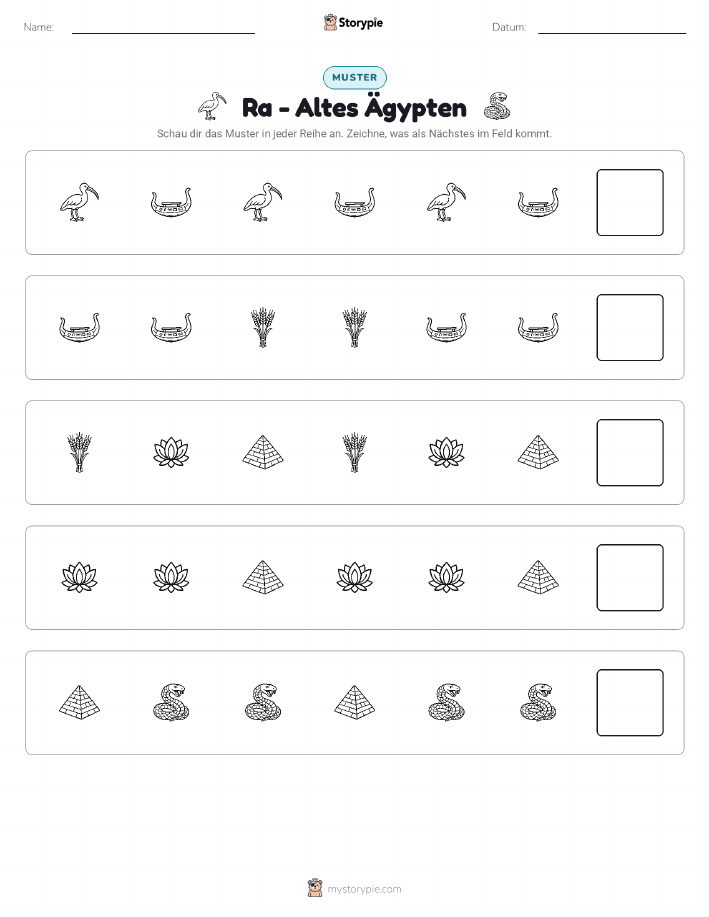 Name: Storypie Datum:

MUSTER

Ra - Altes Ägypten

Schau dir das Muster in jeder Reihe an. Zeichne, was als Nächstes im Feld kommt.

mystorypie.com